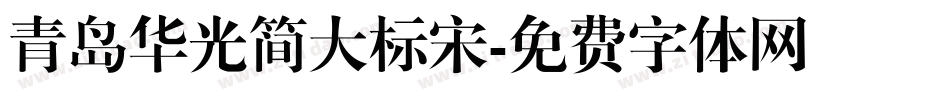 青岛华光简大标宋-免费字体网